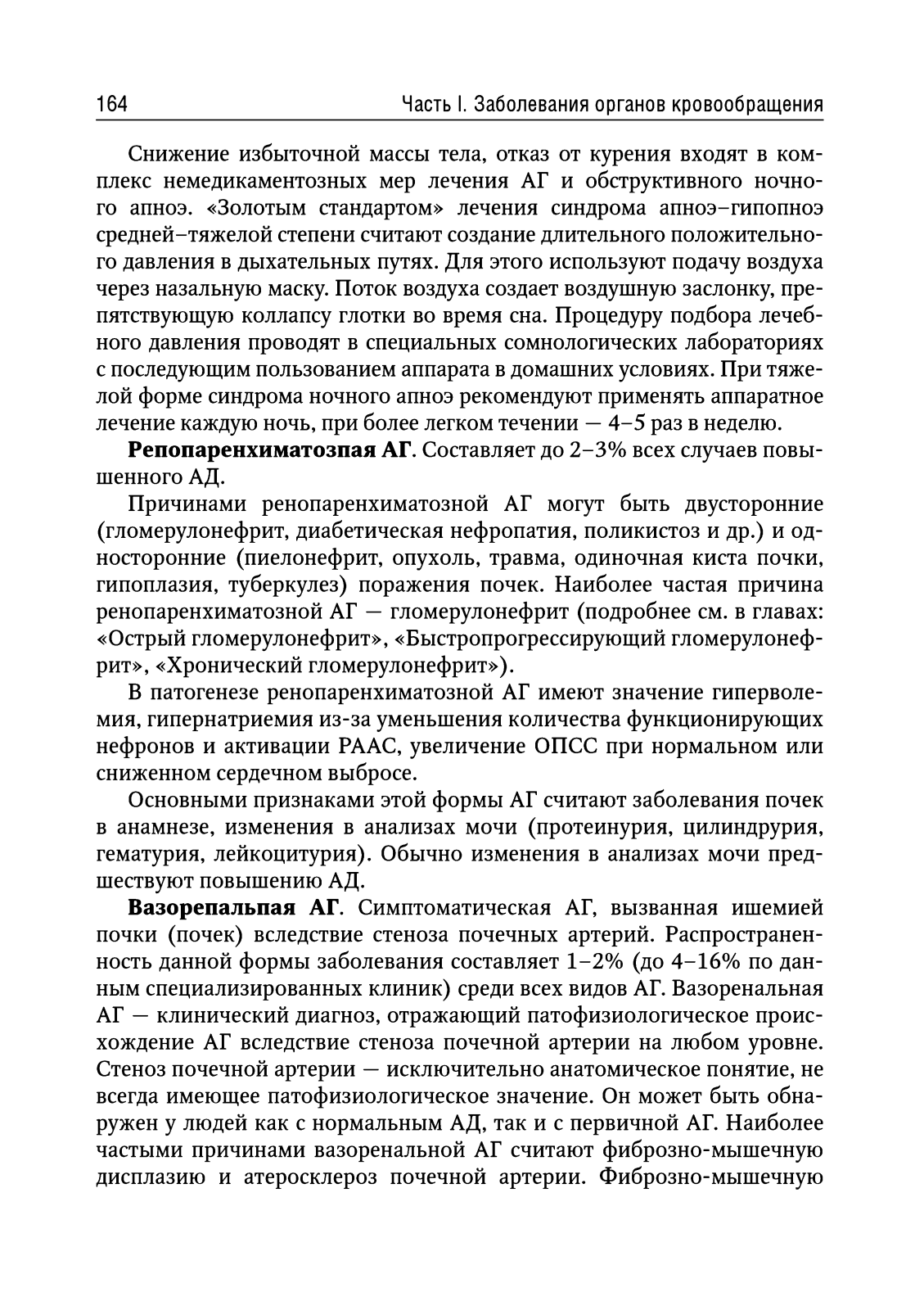 164 Часть I. Заболевания органов кровообращения

Снижение избыточной массы тела, отказ от курения входят в комплекс немедикаментозных мер лечения АГ и обструктивного ночного апноэ. «Золотым стандартом» лечения синдрома апноэ–гипопноэ средней–тяжелой степени считают создание длительного положительного давления в дыхательных путях. Для этого используют подачу воздуха через назальную маску. Поток воздуха создает воздушную заслонку, препятствующую коллапсу глотки во время сна. Процедуру подбора лечебного давления проводят в специальных сомнологических лабораториях с последующим пользованием аппарата в домашних условиях. При тяжелой форме синдрома ночного апноэ рекомендуют применять аппаратное лечение каждую ночь, при более легком течении — 4–5 раз в неделю.

**Репопаренхиматозпая АГ**. Составляет до 2–3% всех случаев повышенного АД.

Причинами ренопаренхиматозной АГ могут быть двусторонние (гломерулонефрит, диабетическая нефропатия, поликистоз и др.) и односторонние (пиелонефрит, опухоль, травма, одиночная киста почки, гипоплазия, туберкулез) поражения почек. Наиболее частая причина ренопаренхиматозной АГ — гломерулонефрит (подробнее см. в главах: «Острый гломерулонефрит», «Быстропрогрессирующий гломерулонефрит», «Хронический гломерулонефрит»).

В патогенезе ренопаренхиматозной АГ имеют значение гиперволемия, гипернатриемия из-за уменьшения количества функционирующих нефронов и активации РААС, увеличение ОПСС при нормальном или сниженном сердечном выбросе.

Основными признаками этой формы АГ считают заболевания почек в анамнезе, изменения в анализах мочи (протеинурия, цилиндрурия, гематурия, лейкоцитурия). Обычно изменения в анализах мочи предшествуют повышению АД.

**Вазорепальпая АГ**. Симптоматическая АГ, вызванная ишемией почки (почек) вследствие стеноза почечных артерий. Распространенность данной формы заболевания составляет 1–2% (до 4–16% по данным специализированных клиник) среди всех видов АГ. Вазоренальная АГ — клинический диагноз, отражающий патофизиологическое происхождение АГ вследствие стеноза почечной артерии на любом уровне. Стеноз почечной артерии — исключительно анатомическое понятие, не всегда имеющее патофизиологическое значение. Он может быть обнаружен у людей как с нормальным АД, так и с первичной АГ. Наиболее частыми причинами вазоренальной АГ считают фиброзно-мышечную дисплазию и атеросклероз почечной артерии. Фиброзно-мышечную